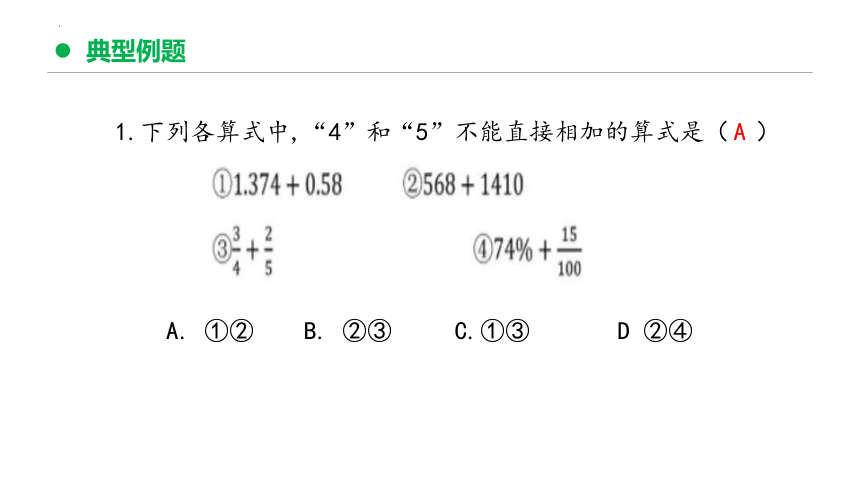 典型例题

1. 下列各算式中，“4”和“5”不能直接相加的算式是（ A ）

①$1.374+0.58$　②$568+1410$

③$\frac{3}{4}+\frac{2}{5}$　④$74\%+\frac{15}{100}$

A. ①②　B. ②③　C. ①③　D ②④